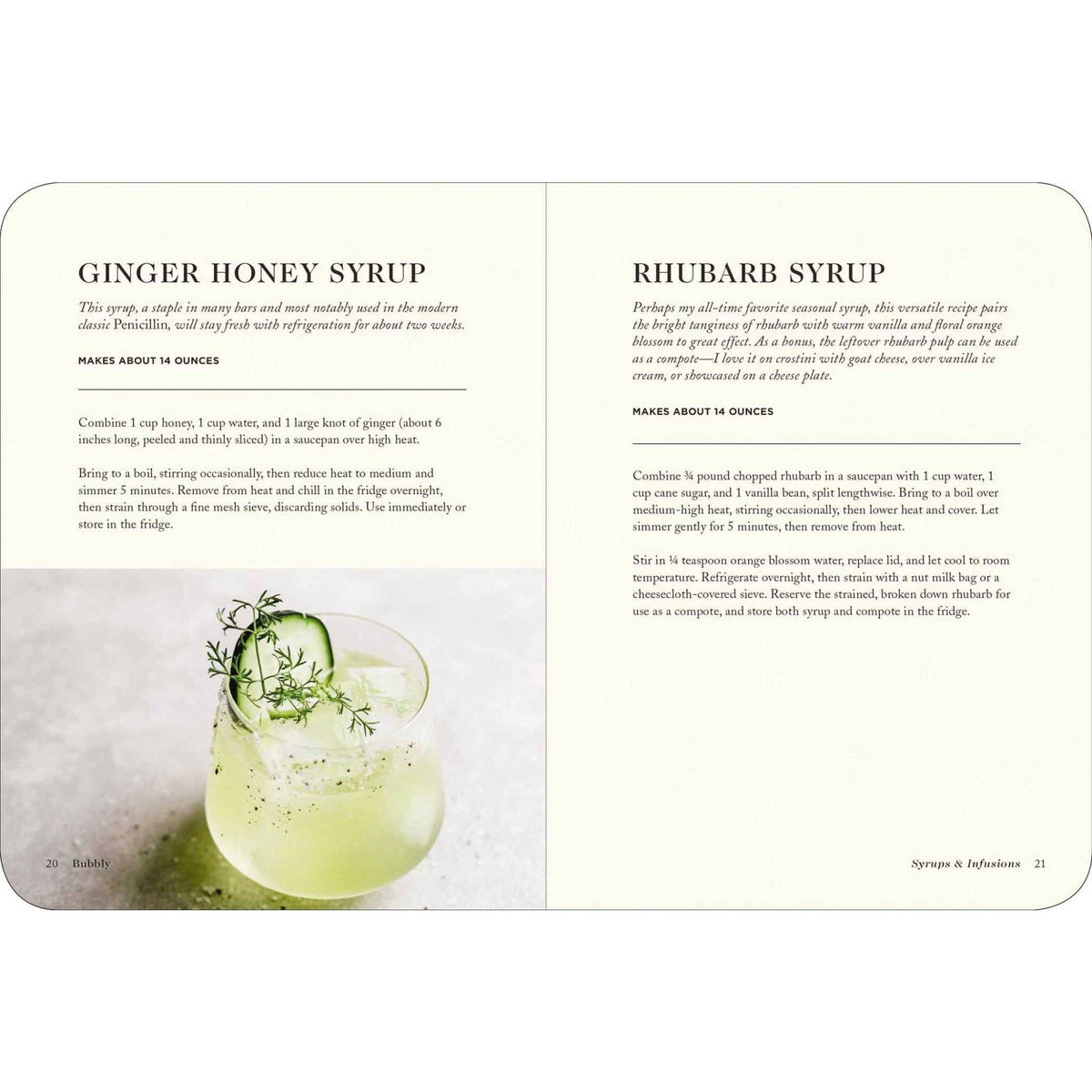 GINGER HONEY SYRUP

This syrup, a staple in many bars and most notably used in the modern classic Penicillin, will stay fresh with refrigeration for about two weeks.

MAKES ABOUT 14 OUNCES

Combine 1 cup honey, 1 cup water, and 1 large knot of ginger (about 6 inches long, peeled and thinly sliced) in a saucepan over high heat.

Bring to a boil, stirring occasionally, then reduce heat to medium and simmer 5 minutes. Remove from heat and chill in the fridge overnight, then strain through a fine mesh sieve, discarding solids. Use immediately or store in the fridge.

20 Bubbly

RHUBARB SYRUP

Perhaps my all-time favorite seasonal syrup, this versatile recipe pairs the bright tanginess of rhubarb with warm vanilla and floral orange blossom to great effect. As a bonus, the leftover rhubarb pulp can be used as a compote—I love it on crostini with goat cheese, over vanilla ice cream, or showcased on a cheese plate.

MAKES ABOUT 14 OUNCES

Combine ¾ pound chopped rhubarb in a saucepan with 1 cup water, 1 cup cane sugar, and 1 vanilla bean, split lengthwise. Bring to a boil over medium-high heat, stirring occasionally, then lower heat and cover. Let simmer gently for 5 minutes, then remove from heat.

Stir in ¼ teaspoon orange blossom water, replace lid, and let cool to room temperature. Refrigerate overnight, then strain with a nut milk bag or a cheesecloth-covered sieve. Reserve the strained, broken down rhubarb for use as a compote, and store both syrup and compote in the fridge.

Syrups & Infusions 21